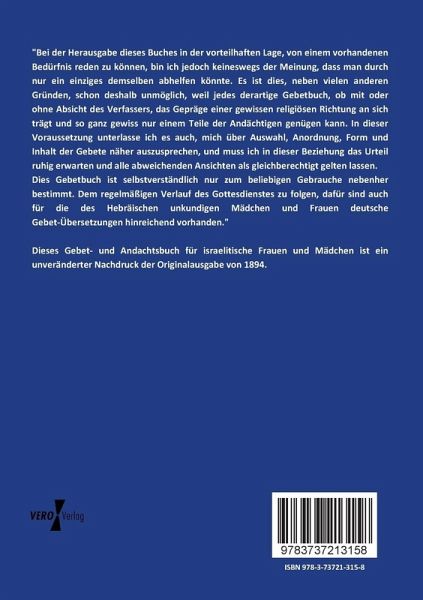 "Bei der Herausgabe dieses Buches in der vorteilhaften Lage, von einem vorhandenen Bedürfnis reden zu können, bin ich jedoch keineswegs der Meinung, dass man durch nur ein einziges demselben abhelfen könnte. Es ist dies, neben vielen anderen Gründen, schon deshalb unmöglich, weil jedes derartige Gebetbuch, ob mit oder ohne Absicht des Verfassers, das Gepräge einer gewissen religiösen Richtung an sich trägt und so ganz gewiss nur einem Teile der Andächtigen genügen kann. In dieser Voraussetzung unterlasse ich es auch, mich über Auswahl, Anordnung, Form und Inhalt der Gebete näher auszusprechen, und muss ich in dieser Beziehung das Urteil ruhig erwarten und alle abweichenden Ansichten als gleichberechtigt gelten lassen. Dies Gebetbuch ist selbstverständlich nur zum beliebigen Gebrauche nebenher bestimmt. Dem regelmäßigen Verlauf des Gottesdienstes zu folgen, dafür sind auch für die des Hebräischen unkundigen Mädchen und Frauen deutsche Gebet-Übersetzungen hinreichend vorhanden."

Dieses Gebet- und Andachtsbuch für israelitische Frauen und Mädchen ist ein unveränderter Nachdruck der Originalausgabe von 1894.

VERO Verlag

9783737213158

ISBN 978-3-73721-315-8